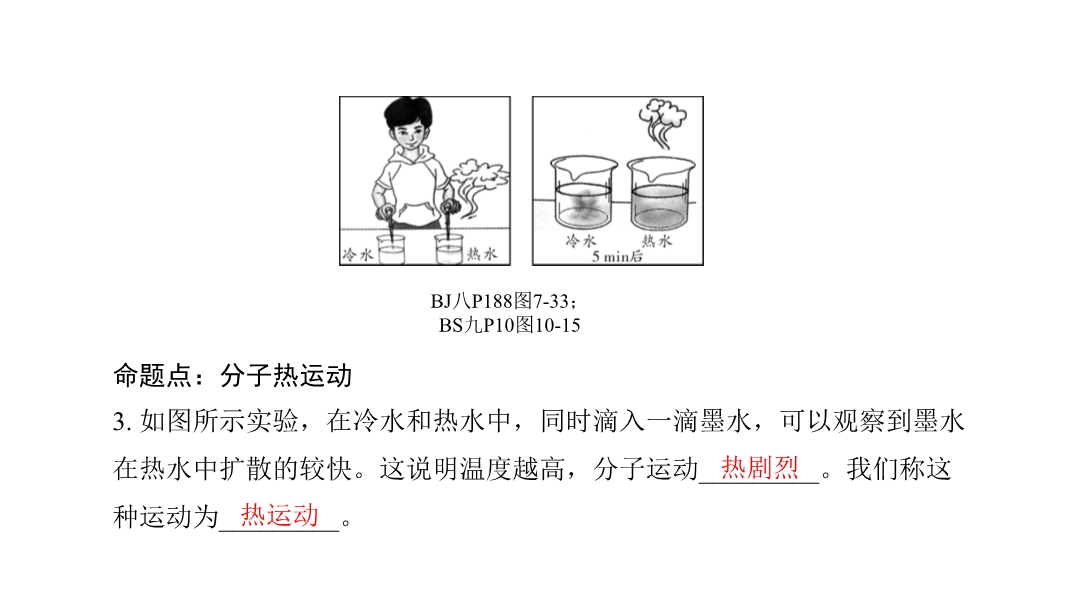 冷水 热水

冷水 热水
5 min后

BJ八P188图7-33；
BS九P10图10-15

命题点：分子热运动

3.如图所示实验，在冷水和热水中，同时滴入一滴墨水，可以观察到墨水在热水中扩散的较快。这说明温度越高，分子运动热剧烈。我们称这种运动为热运动。